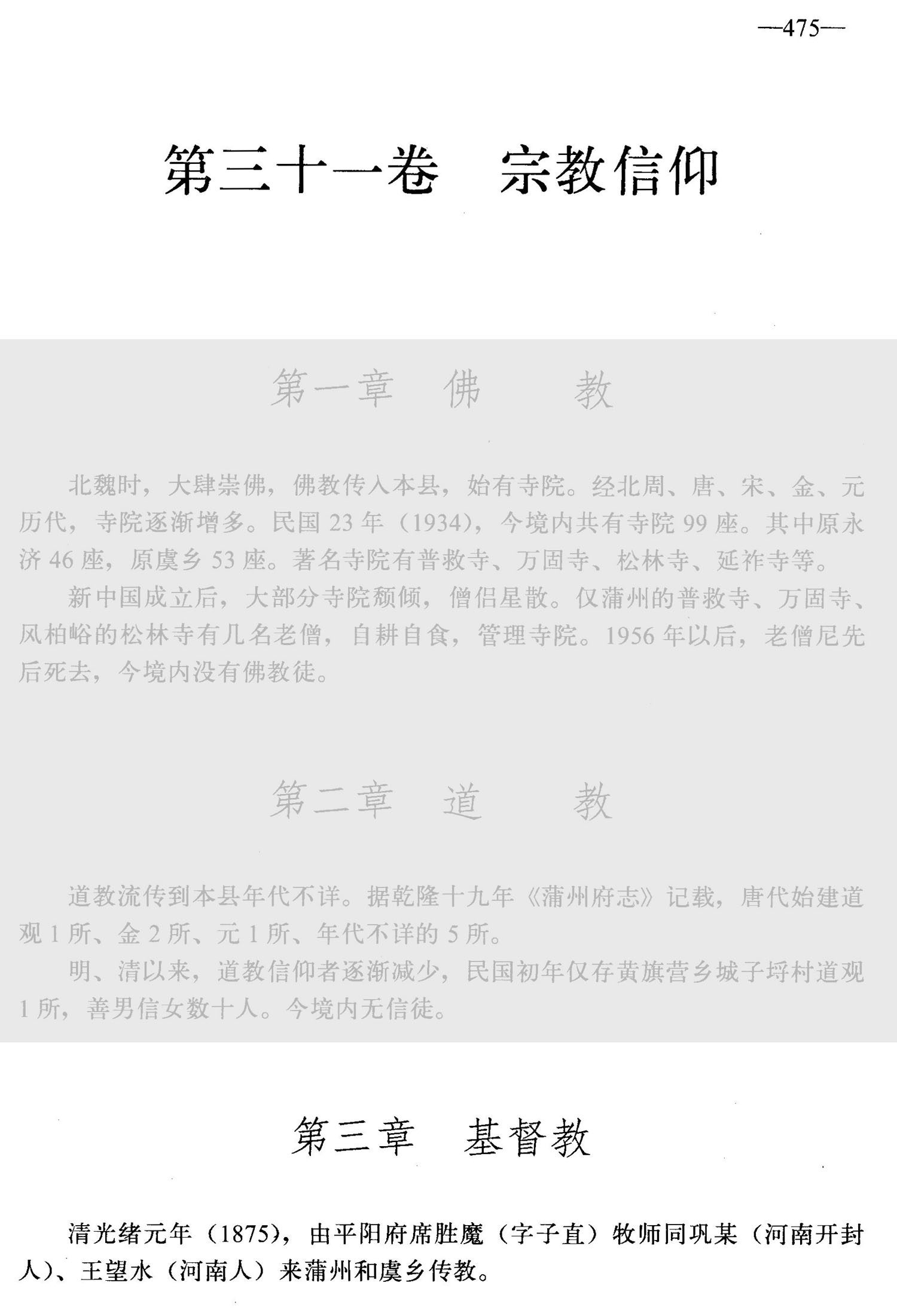 —475—

第三十一卷　宗教信仰

第一章　佛　　教

北魏时，大肆崇佛，佛教传入本县，始有寺院。经北周、唐、宋、金、元历代，寺院逐渐增多。民国23年（1934），今境内共有寺院99座。其中原永济46座，原虞乡53座。著名寺院有普救寺、万固寺、松林寺、延祚寺等。

新中国成立后，大部分寺院颓倾，僧侣星散。仅蒲州的普救寺、万固寺、风柏峪的松林寺有几名老僧，自耕自食，管理寺院。1956年以后，老僧尼先后死去，今境内没有佛教徒。

第二章　道　　教

道教流传到本县年代不详。据乾隆十九年《蒲州府志》记载，唐代始建道观1所、金2所、元1所、年代不详的5所。

明、清以来，道教信仰者逐渐减少，民国初年仅存黄旗营乡城子埒村道观1所，善男信女数十人。今境内无信徒。

第三章　基督教

清光绪元年（1875），由平阳府席胜魔（字子直）牧师同巩某（河南开封人）、王望水（河南人）来蒲州和虞乡传教。